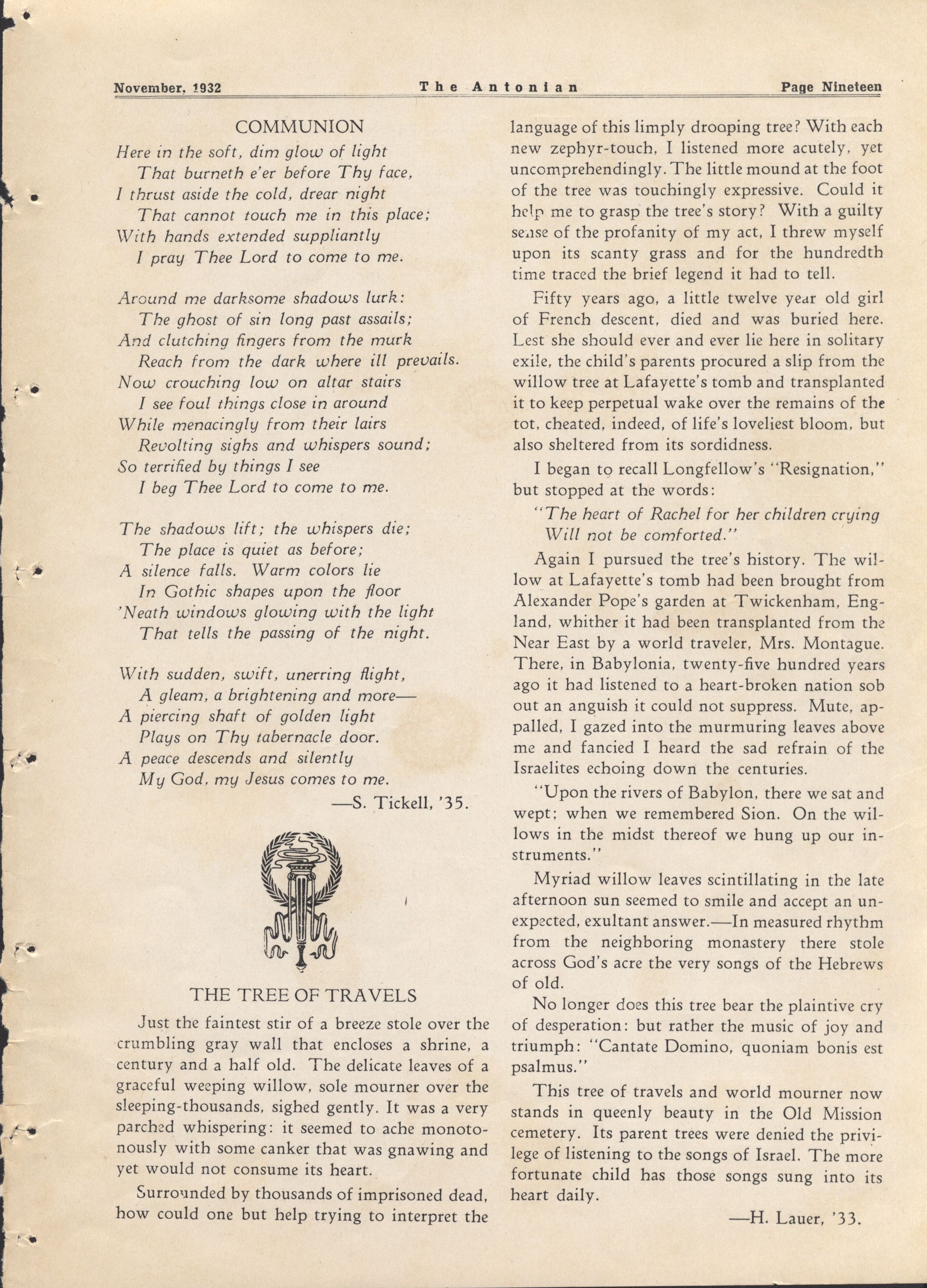 November, 1932 The Antonian Page Nineteen

COMMUNION

Here in the soft, dim glow of light
That burneth e'er before Thy face,
I thrust aside the cold, drear night
That cannot touch me in this place;
With hands extended suppliantly
I pray Thee Lord to come to me.

Around me darksome shadows lurk:
The ghost of sin long past assails;
And clutching fingers from the murk
Reach from the dark where ill prevails.
Now crouching low on altar stairs
I see foul things close in around
While menacingly from their lairs
Revolting sighs and whispers sound;
So terrified by things I see
I beg Thee Lord to come to me.

The shadows lift; the whispers die;
The place is quiet as before;
A silence falls. Warm colors lie
In Gothic shapes upon the floor
'Neath windows glowing with the light
That tells the passing of the night.

With sudden, swift, unerring flight,
A gleam, a brightening and more—
A piercing shaft of golden light
Plays on Thy tabernacle door.
A peace descends and silently
My God, my Jesus comes to me.

—S. Tickell, '35.

THE TREE OF TRAVELS

Just the faintest stir of a breeze stole over the crumbling gray wall that encloses a shrine, a century and a half old. The delicate leaves of a graceful weeping willow, sole mourner over the sleeping-thousands, sighed gently. It was a very parched whispering: it seemed to ache monotonously with some canker that was gnawing and yet would not consume its heart.

Surrounded by thousands of imprisoned dead, how could one but help trying to interpret the language of this limply drooping tree? With each new zephyr-touch, I listened more acutely, yet uncomprehendingly. The little mound at the foot of the tree was touchingly expressive. Could it help me to grasp the tree's story? With a guilty sense of the profanity of my act, I threw myself upon its scanty grass and for the hundredth time traced the brief legend it had to tell.

Fifty years ago, a little twelve year old girl of French descent, died and was buried here. Lest she should ever and ever lie here in solitary exile, the child's parents procured a slip from the willow tree at Lafayette's tomb and transplanted it to keep perpetual wake over the remains of the tot, cheated, indeed, of life's loveliest bloom, but also sheltered from its sordidness.

I began to recall Longfellow's "Resignation," but stopped at the words:

"The heart of Rachel for her children crying
Will not be comforted."

Again I pursued the tree's history. The willow at Lafayette's tomb had been brought from Alexander Pope's garden at Twickenham, England, whither it had been transplanted from the Near East by a world traveler, Mrs. Montague. There, in Babylonia, twenty-five hundred years ago it had listened to a heart-broken nation sob out an anguish it could not suppress. Mute, appalled, I gazed into the murmuring leaves above me and fancied I heard the sad refrain of the Israelites echoing down the centuries.

"Upon the rivers of Babylon, there we sat and wept; when we remembered Sion. On the willows in the midst thereof we hung up our instruments."

Myriad willow leaves scintillating in the late afternoon sun seemed to smile and accept an unexpected, exultant answer.—In measured rhythm from the neighboring monastery there stole across God's acre the very songs of the Hebrews of old.

No longer does this tree bear the plaintive cry of desperation: but rather the music of joy and triumph: "Cantate Domino, quoniam bonis est psalmus."

This tree of travels and world mourner now stands in queenly beauty in the Old Mission cemetery. Its parent trees were denied the privilege of listening to the songs of Israel. The more fortunate child has those songs sung into its heart daily.

—H. Lauer, '33.